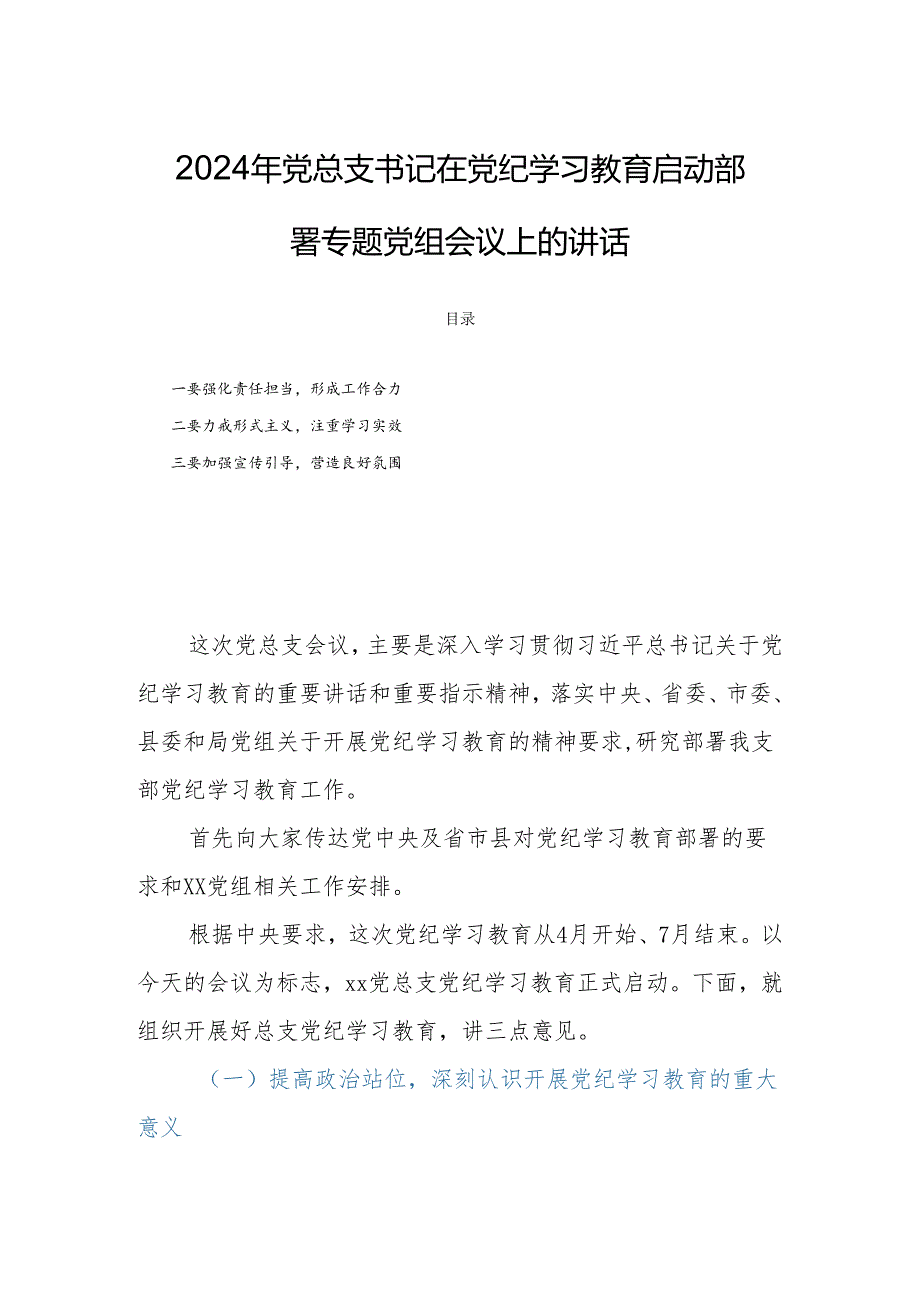 2024年党总支书记在党纪学习教育启动部署专题党组会议上的讲话

目录

一要强化责任担当，形成工作合力

二要力戒形式主义，注重学习实效

三要加强宣传引导，营造良好氛围

这次党总支会议，主要是深入学习贯彻习近平总书记关于党纪学习教育的重要讲话和重要指示精神，落实中央、省委、市委、县委和局党组关于开展党纪学习教育的精神要求,研究部署我支部党纪学习教育工作。

首先向大家传达党中央及省市县对党纪学习教育部署的要求和XX党组相关工作安排。

根据中央要求，这次党纪学习教育从4月开始、7月结束。以今天的会议为标志，xx党总支党纪学习教育正式启动。下面，就组织开展好总支党纪学习教育，讲三点意见。

（一）提高政治站位，深刻认识开展党纪学习教育的重大意义